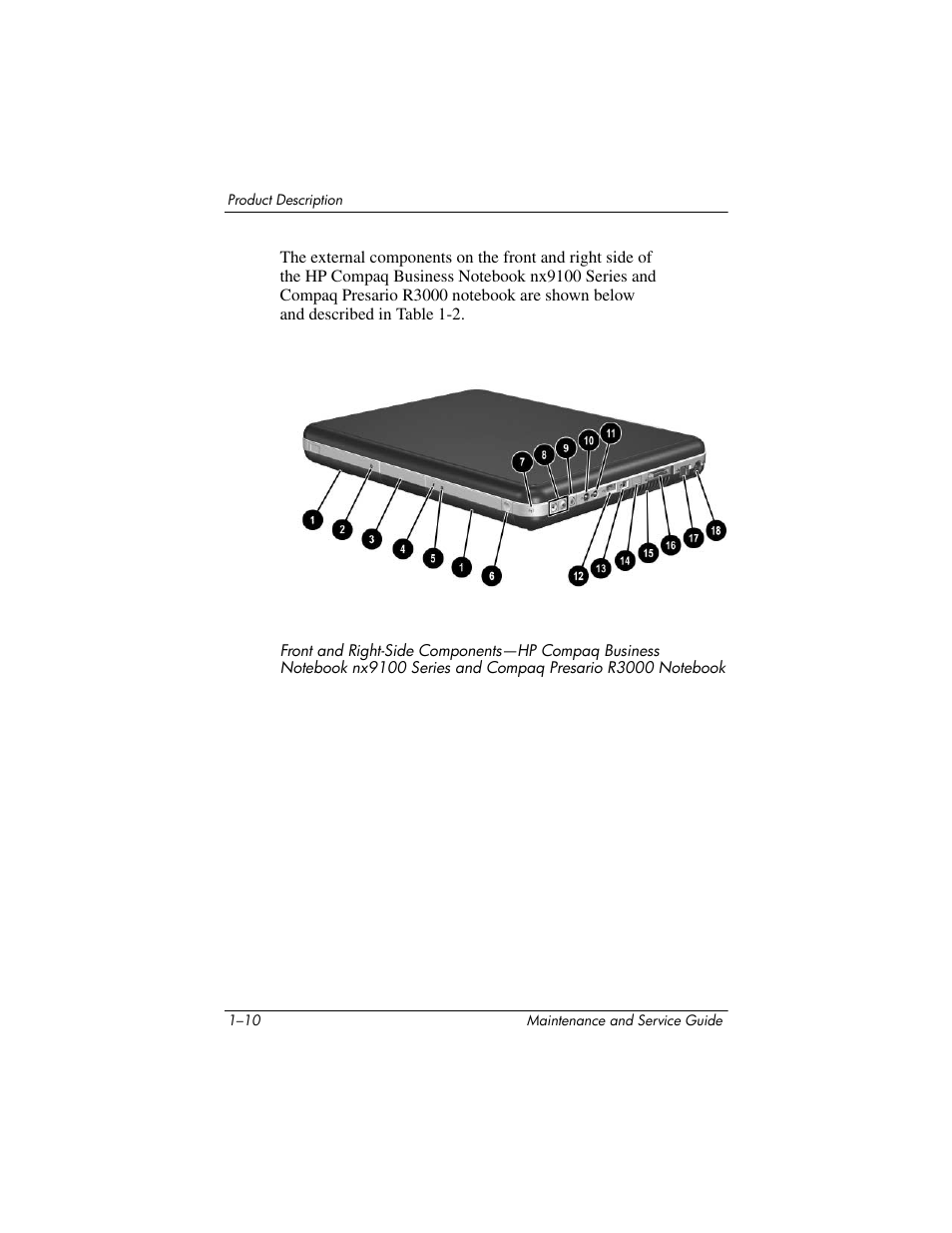 Product Description

The external components on the front and right side of the HP Compaq Business Notebook nx9100 Series and Compaq Presario R3000 notebook are shown below and described in Table 1-2.

1 2 3 4 5 1 6 7 8 9 10 11 12 13 14 15 16 17 18

Front and Right-Side Components—HP Compaq Business Notebook nx9100 Series and Compaq Presario R3000 Notebook

1–10 Maintenance and Service Guide